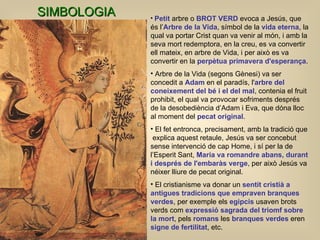 SIMBOLOGIA

• Petit arbre o BROT VERD evoca a Jesús, que és l'Arbre de la Vida, símbol de la vida eterna, la qual va portar Crist quan va venir al món, i amb la seva mort redemptora, en la creu, es va convertir ell mateix, en arbre de Vida, i per això es va convertir en la perpètua primavera d'esperança.

• Arbre de la Vida (segons Gènesi) va ser concedit a Adam en el paradís, l'arbre del coneixement del bé i el del mal, contenia el fruit prohibit, el qual va provocar sofriments després de la desobediència d'Adam i Eva, que dóna lloc al moment del pecat original.

• El fet entronca, precisament, amb la tradició que explica aquest retaule, Jesús va ser concebut sense intervenció de cap Home, i sí per la de l'Esperit Sant, Maria va romandre abans, durant i després de l'embaràs verge, per això Jesús va néixer lliure de pecat original.

• El cristianisme va donar un sentit cristià a antigues tradicions que empraven branques verdes, per exemple els egipcis usaven brots verds com expressió sagrada del triomf sobre la mort, pels romans les branques verdes eren signe de fertilitat, etc.